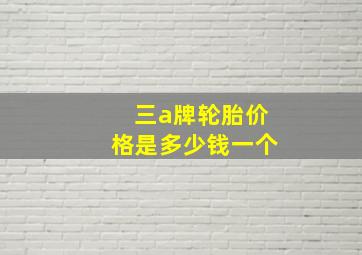 三a牌轮胎价格是多少钱一个